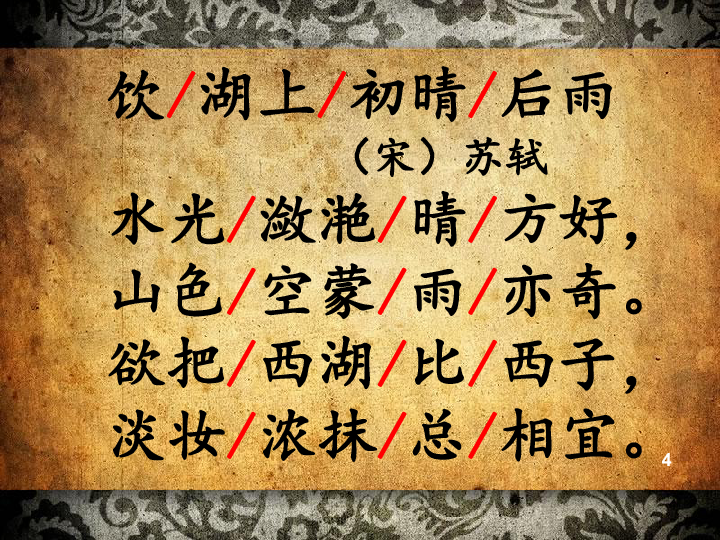 饮/湖上/初晴/后雨

（宋）苏轼

水光/潋滟/晴/方好，
山色/空蒙/雨/亦奇。
欲把/西湖/比/西子，
淡妆/浓抹/总/相宜。

4